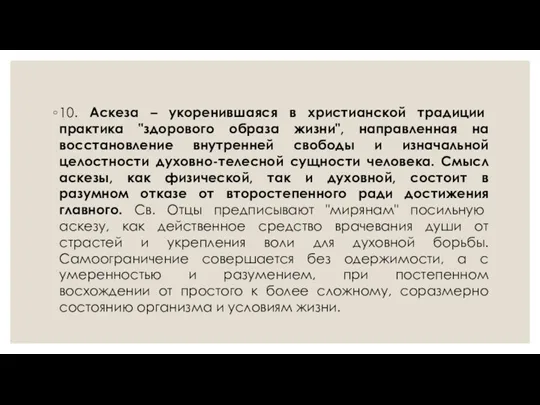 ◦10. Аскеза – укоренившаяся в христианской традиции практика "здорового образа жизни", направленная на восстановление внутренней свободы и изначальной целостности духовно-телесной сущности человека. Смысл аскезы, как физической, так и духовной, состоит в разумном отказе от второстепенного ради достижения главного. Св. Отцы предписывают "мирянам" посильную аскезу, как действенное средство врачевания души от страстей и укрепления воли для духовной борьбы. Самоограничение совершается без одержимости, а с умеренностью и разумением, при постепенном восхождении от простого к более сложному, соразмерно состоянию организма и условиям жизни.